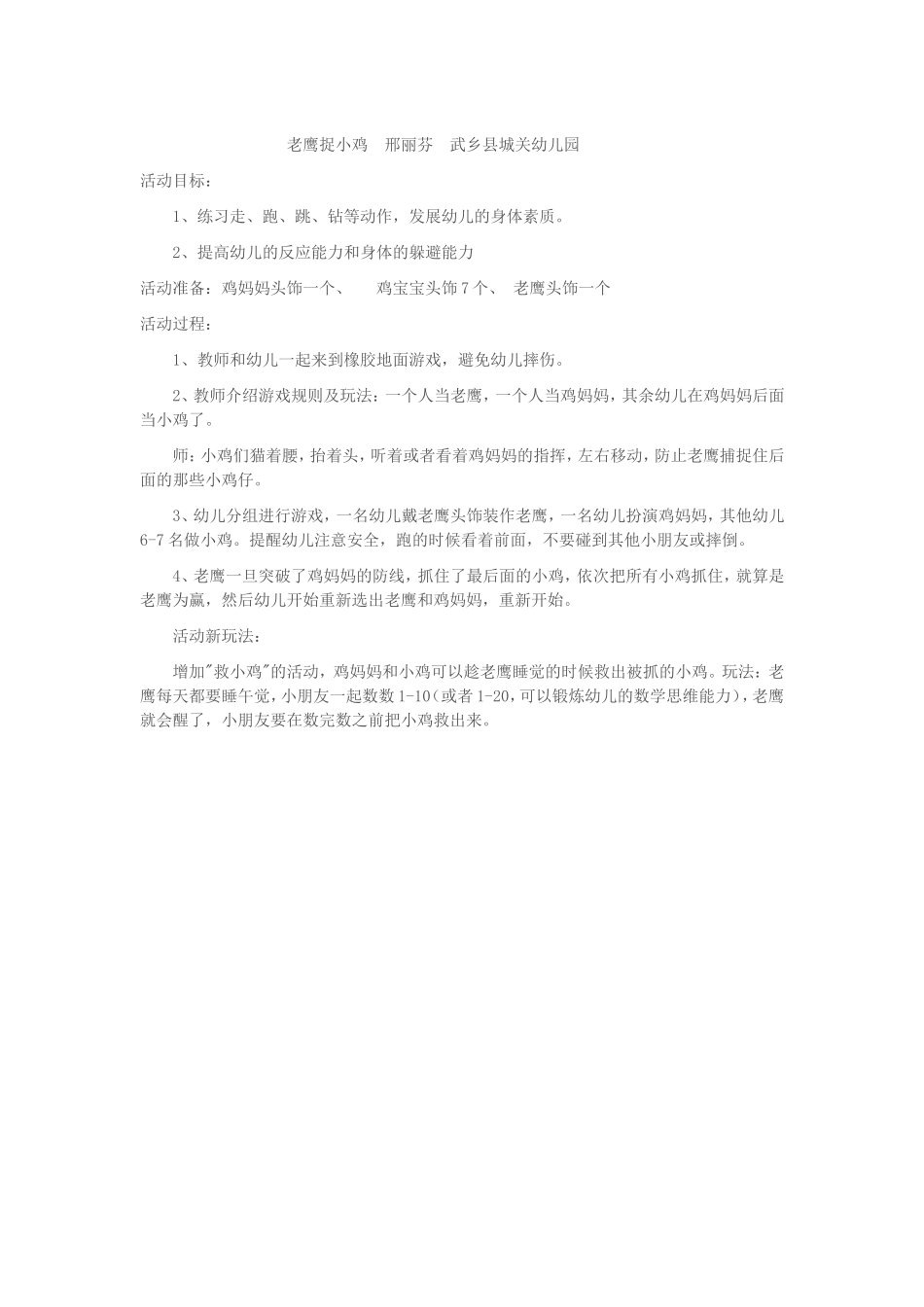 老鹰捉小鸡　邢丽芬　武乡县城关幼儿园

活动目标：

1、练习走、跑、跳、钻等动作，发展幼儿的身体素质。

2、提高幼儿的反应能力和身体的躲避能力

活动准备：鸡妈妈头饰一个、　鸡宝宝头饰7个、　老鹰头饰一个

活动过程：

1、教师和幼儿一起来到橡胶地面游戏，避免幼儿摔伤。

2、教师介绍游戏规则及玩法：一个人当老鹰，一个人当鸡妈妈，其余幼儿在鸡妈妈后面当小鸡了。

师：小鸡们猫着腰，抬着头，听着或者看着鸡妈妈的指挥，左右移动，防止老鹰捕捉住后面的那些小鸡仔。

3、幼儿分组进行游戏，一名幼儿戴老鹰头饰装作老鹰，一名幼儿扮演鸡妈妈，其他幼儿6-7名做小鸡。提醒幼儿注意安全，跑的时候看着前面，不要碰到其他小朋友或摔倒。

4、老鹰一旦突破了鸡妈妈的防线，抓住了最后面的小鸡，依次把所有小鸡抓住，就算是老鹰为赢，然后幼儿开始重新选出老鹰和鸡妈妈，重新开始。

活动新玩法：

增加"救小鸡"的活动，鸡妈妈和小鸡可以趁老鹰睡觉的时候救出被抓的小鸡。玩法：老鹰每天都要睡午觉，小朋友一起数数1-10（或者1-20，可以锻炼幼儿的数学思维能力），老鹰就会醒了，小朋友要在数完数之前把小鸡救出来。